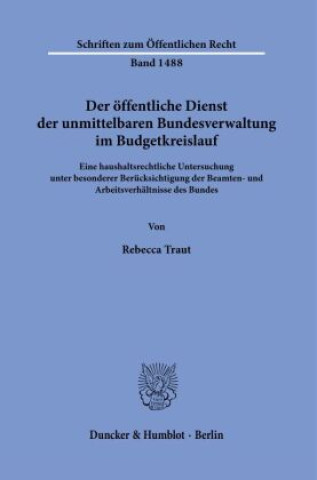 Schriften zum Öffentlichen Recht

Band 1488

Der öffentliche Dienst der unmittelbaren Bundesverwaltung im Budgetkreislauf

Eine haushaltsrechtliche Untersuchung unter besonderer Berücksichtigung der Beamten- und Arbeitsverhältnisse des Bundes

Von

Rebecca Traut

Duncker & Humblot · Berlin